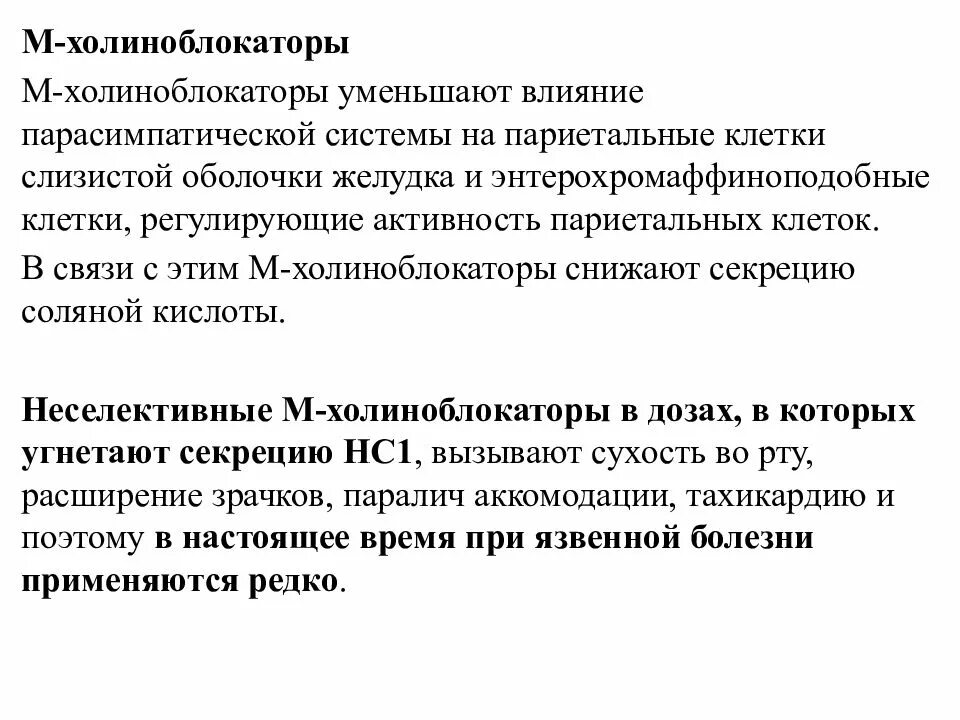 М-холиноблокаторы

М-холиноблокаторы уменьшают влияние парасимпатической системы на париетальные клетки слизистой оболочки желудка и энтерохромаффиноподобные клетки, регулирующие активность париетальных клеток.

В связи с этим М-холиноблокаторы снижают секрецию соляной кислоты.

Неселективные М-холиноблокаторы в дозах, в которых угнетают секрецию НС1, вызывают сухость во рту, расширение зрачков, паралич аккомодации, тахикардию и поэтому в настоящее время при язвенной болезни применяются редко.